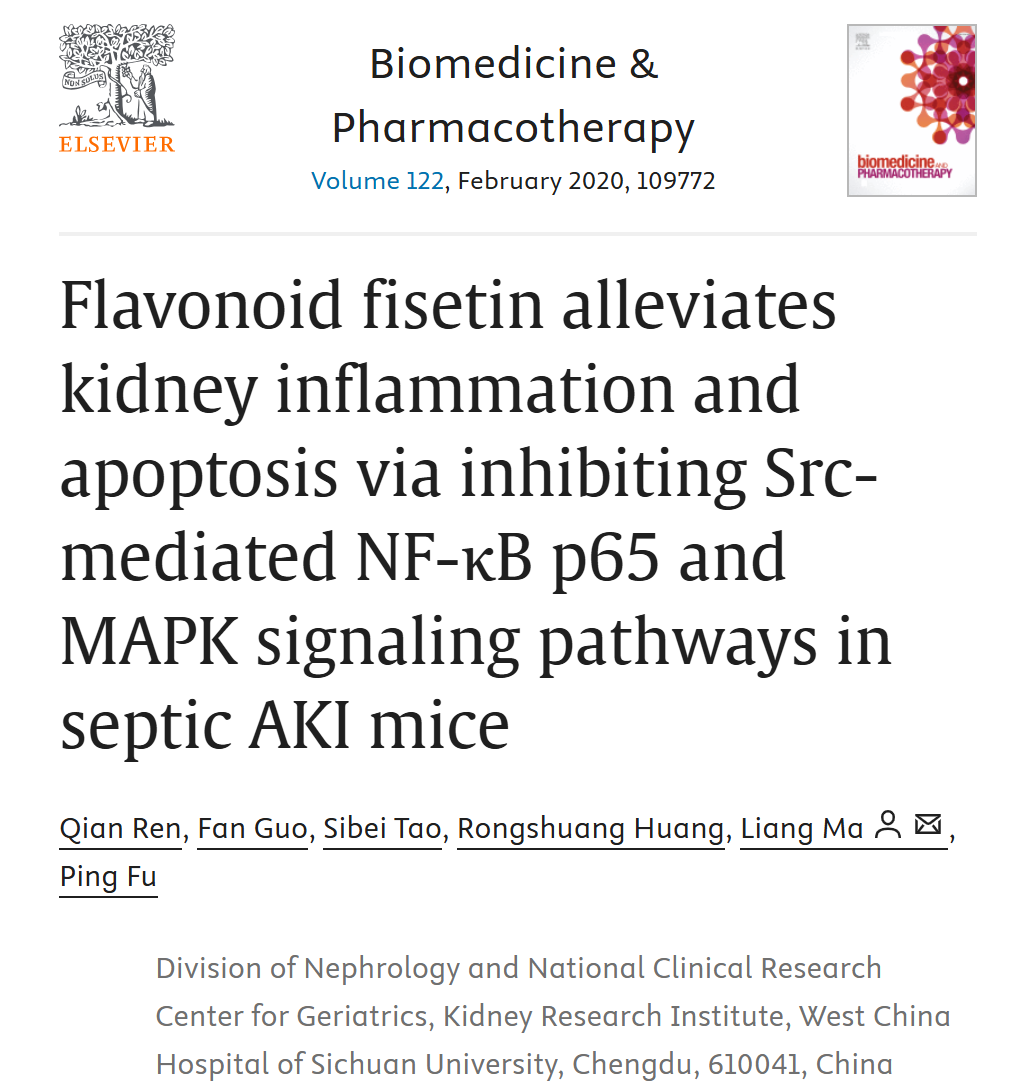 NON SOLUS
ELSEVIER

Biomedicine & Pharmacotherapy
Volume 122, February 2020, 109772

biomedicine AND PHARMACOTHERAPY

Flavonoid fisetin alleviates kidney inflammation and apoptosis via inhibiting Src-mediated NF-κB p65 and MAPK signaling pathways in septic AKI mice

Qian Ren, Fan Guo, Sibei Tao, Rongshuang Huang, Liang Ma, Ping Fu

Division of Nephrology and National Clinical Research Center for Geriatrics, Kidney Research Institute, West China Hospital of Sichuan University, Chengdu, 610041, China